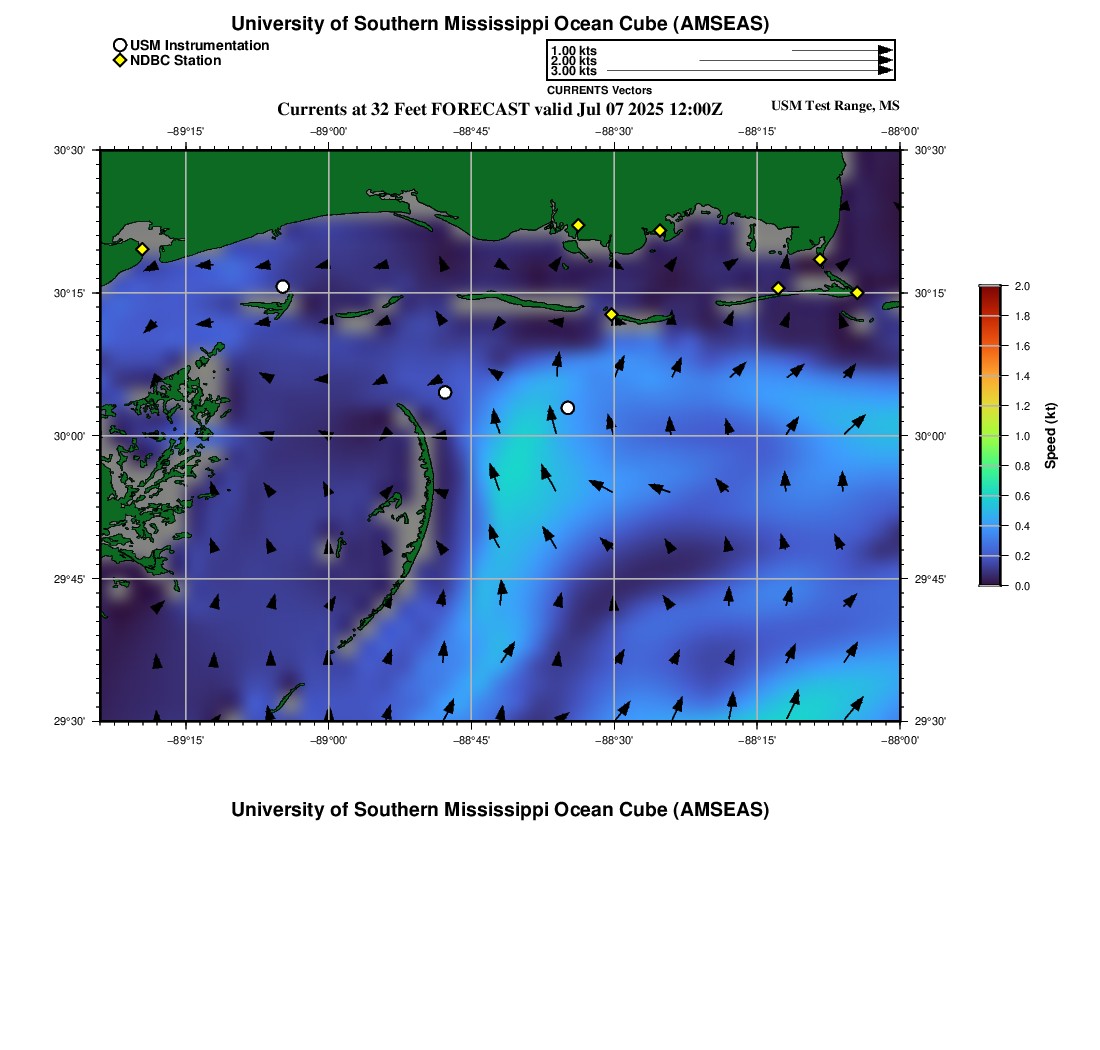 University of Southern Mississippi Ocean Cube (AMSEAS)

USM Instrumentation
NDBC Station

1.00 kts
2.00 kts
3.00 kts
CURRENTS Vectors

Currents at 32 Feet FORECAST valid Jul 07 2025 12:00Z

USM Test Range, MS

−89°15' −89°00' −88°45' −88°30' −88°15' −88°00'

30°30'
30°15'
30°00'
29°45'
29°30'

30°30'
30°15'
30°00'
29°45'
29°30'

−89°15' −89°00' −88°45' −88°30' −88°15' −88°00'

2.0
1.8
1.6
1.4
1.2
1.0
0.8
0.6
0.4
0.2
0.0
Speed (kt)

University of Southern Mississippi Ocean Cube (AMSEAS)